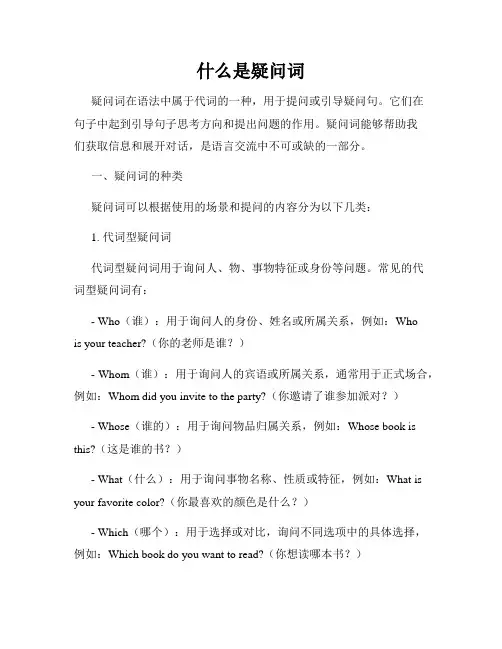 什么是疑问词

疑问词在语法中属于代词的一种，用于提问或引导疑问句。它们在句子中起到引导句子思考方向和提出问题的作用。疑问词能够帮助我们获取信息和展开对话，是语言交流中不可或缺的一部分。

一、疑问词的种类

疑问词可以根据使用的场景和提问的内容分为以下几类：

1. 代词型疑问词

代词型疑问词用于询问人、物、事物特征或身份等问题。常见的代词型疑问词有：

- Who（谁）：用于询问人的身份、姓名或所属关系，例如：Who is your teacher?（你的老师是谁？）

- Whom（谁）：用于询问人的宾语或所属关系，通常用于正式场合，例如：Whom did you invite to the party?（你邀请了谁参加派对？）

- Whose（谁的）：用于询问物品归属关系，例如：Whose book is this?（这是谁的书？）

- What（什么）：用于询问事物名称、性质或特征，例如：What is your favorite color?（你最喜欢的颜色是什么？）

- Which（哪个）：用于选择或对比，询问不同选项中的具体选择，例如：Which book do you want to read?（你想读哪本书？）